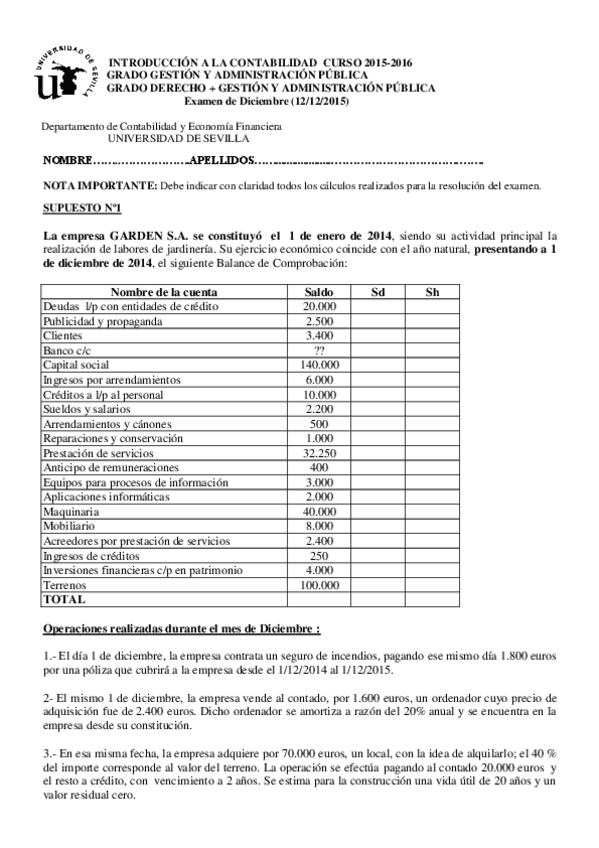 UNIVERSIDAD DE SEVILLA

INTRODUCCIÓN A LA CONTABILIDAD CURSO 2015-2016
GRADO GESTIÓN Y ADMINISTRACIÓN PÚBLICA
GRADO DERECHO + GESTIÓN Y ADMINISTRACIÓN PÚBLICA
Examen de Diciembre (12/12/2015)

Departamento de Contabilidad y Economía Financiera
UNIVERSIDAD DE SEVILLA

NOMBRE……………………APELLIDOS……………………………………………………

NOTA IMPORTANTE: Debe indicar con claridad todos los cálculos realizados para la resolución del examen.

SUPUESTO Nº1

La empresa GARDEN S.A. se constituyó el 1 de enero de 2014, siendo su actividad principal la realización de labores de jardinería. Su ejercicio económico coincide con el año natural, presentando a 1 de diciembre de 2014, el siguiente Balance de Comprobación:

| Nombre de la cuenta | Saldo | Sd | Sh |
|---|---|---|---|
| Deudas l/p con entidades de crédito | 20.000 | | |
| Publicidad y propaganda | 2.500 | | |
| Clientes | 3.400 | | |
| Banco c/c | ?? | | |
| Capital social | 140.000 | | |
| Ingresos por arrendamientos | 6.000 | | |
| Créditos a l/p al personal | 10.000 | | |
| Sueldos y salarios | 2.200 | | |
| Arrendamientos y cánones | 500 | | |
| Reparaciones y conservación | 1.000 | | |
| Prestación de servicios | 32.250 | | |
| Anticipo de remuneraciones | 400 | | |
| Equipos para procesos de información | 3.000 | | |
| Aplicaciones informáticas | 2.000 | | |
| Maquinaria | 40.000 | | |
| Mobiliario | 8.000 | | |
| Acreedores por prestación de servicios | 2.400 | | |
| Ingresos de créditos | 250 | | |
| Inversiones financieras c/p en patrimonio | 4.000 | | |
| Terrenos | 100.000 | | |
| TOTAL | | | |

Operaciones realizadas durante el mes de Diciembre :

1.- El día 1 de diciembre, la empresa contrata un seguro de incendios, pagando ese mismo día 1.800 euros por una póliza que cubrirá a la empresa desde el 1/12/2014 al 1/12/2015.

2- El mismo 1 de diciembre, la empresa vende al contado, por 1.600 euros, un ordenador cuyo precio de adquisición fue de 2.400 euros. Dicho ordenador se amortiza a razón del 20% anual y se encuentra en la empresa desde su constitución.

3.- En esa misma fecha, la empresa adquiere por 70.000 euros, un local, con la idea de alquilarlo; el 40 % del importe corresponde al valor del terreno. La operación se efectúa pagando al contado 20.000 euros y el resto a crédito, con vencimiento a 2 años. Se estima para la construcción una vida útil de 20 años y un valor residual cero.